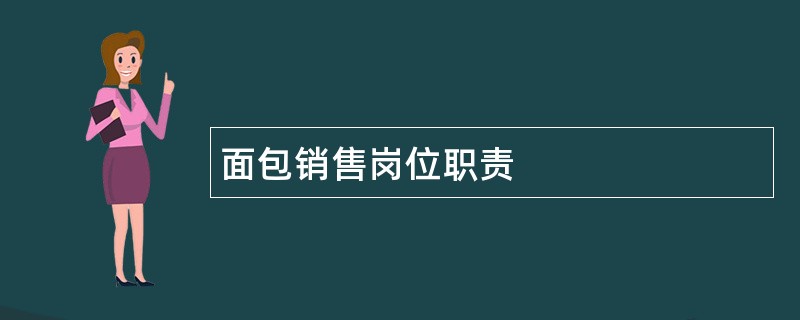 面包销售岗位职责